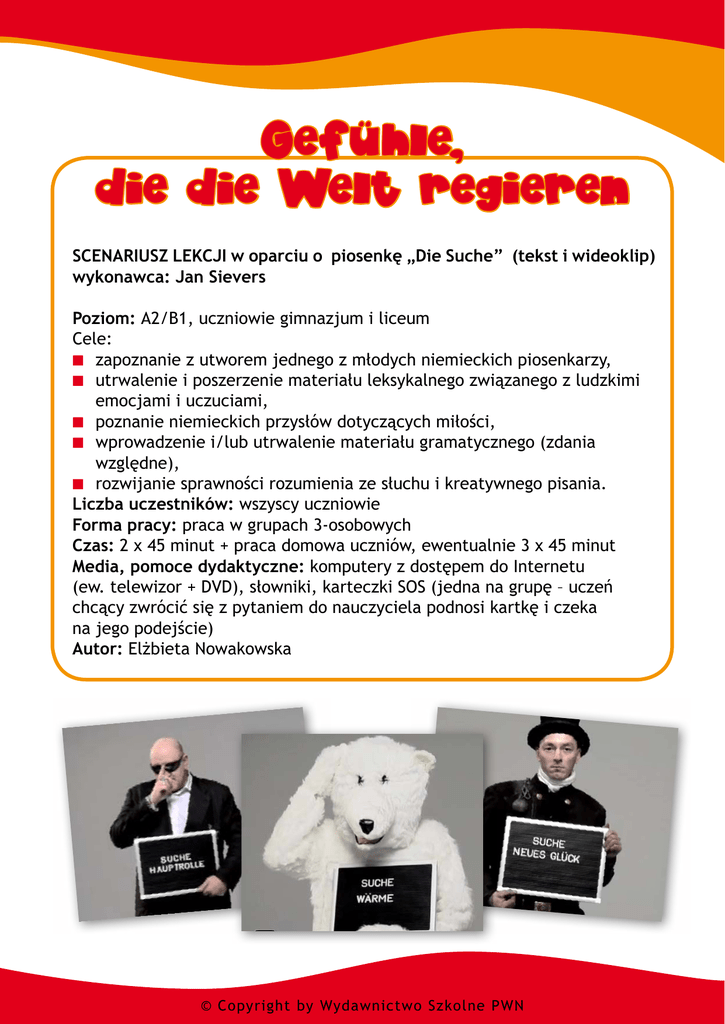 Gefühle, die die Welt regieren

SCENARIUSZ LEKCJI w oparciu o piosenkę „Die Suche" (tekst i wideoklip) wykonawca: Jan Sievers

Poziom: A2/B1, uczniowie gimnazjum i liceum
Cele:
■ zapoznanie z utworem jednego z młodych niemieckich piosenkarzy,
■ utrwalenie i poszerzenie materiału leksykalnego związanego z ludzkimi emocjami i uczuciami,
■ poznanie niemieckich przysłów dotyczących miłości,
■ wprowadzenie i/lub utrwalenie materiału gramatycznego (zdania względne),
■ rozwijanie sprawności rozumienia ze słuchu i kreatywnego pisania.
Liczba uczestników: wszyscy uczniowie
Forma pracy: praca w grupach 3-osobowych
Czas: 2 x 45 minut + praca domowa uczniów, ewentualnie 3 x 45 minut
Media, pomoce dydaktyczne: komputery z dostępem do Internetu (ew. telewizor + DVD), słowniki, karteczki SOS (jedna na grupę – uczeń chcący zwrócić się z pytaniem do nauczyciela podnosi kartkę i czeka na jego podejście)
Autor: Elżbieta Nowakowska

SUCHE HAUPTROLLE

SUCHE WÄRME

SUCHE NEUES GLÜCK

© Copyright by Wydawnictwo Szkolne PWN